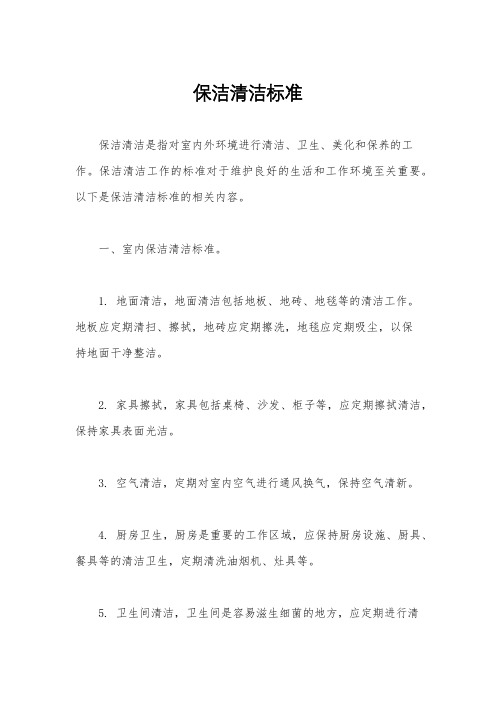 保洁清洁标准

保洁清洁是指对室内外环境进行清洁、卫生、美化和保养的工作。保洁清洁工作的标准对于维护良好的生活和工作环境至关重要。以下是保洁清洁标准的相关内容。

一、室内保洁清洁标准。

1. 地面清洁，地面清洁包括地板、地砖、地毯等的清洁工作。地板应定期清扫、擦拭，地砖应定期擦洗，地毯应定期吸尘，以保持地面干净整洁。

2. 家具擦拭，家具包括桌椅、沙发、柜子等，应定期擦拭清洁，保持家具表面光洁。

3. 空气清洁，定期对室内空气进行通风换气，保持空气清新。

4. 厨房卫生，厨房是重要的工作区域，应保持厨房设施、厨具、餐具等的清洁卫生，定期清洗油烟机、灶具等。

5. 卫生间清洁，卫生间是容易滋生细菌的地方，应定期进行清